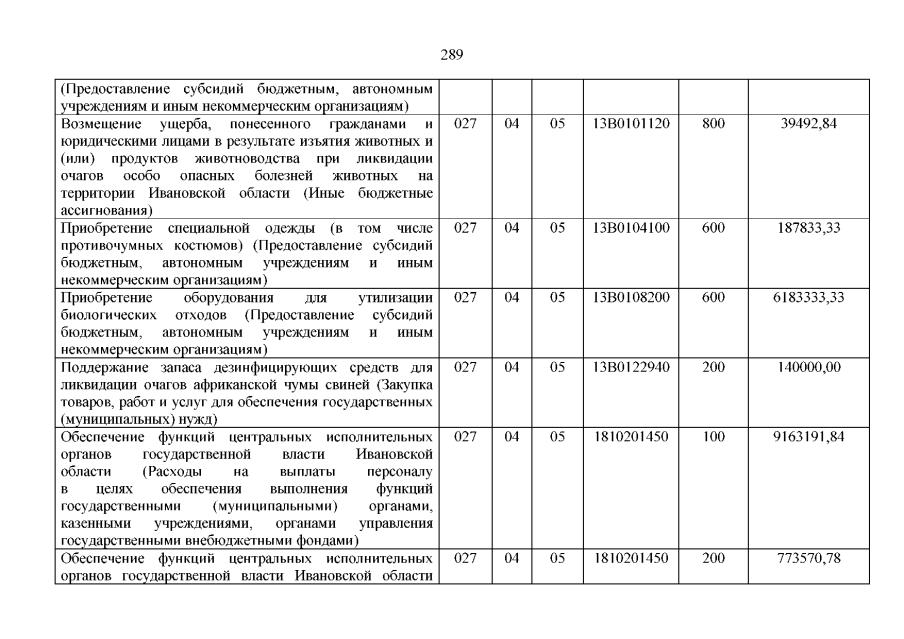 289

| | | | | | | |
|---|---|---|---|---|---|---|
| (Предоставление субсидий бюджетным, автономным учреждениям и иным некоммерческим организациям) | | | | | | |
| Возмещение ущерба, понесенного гражданами и юридическими лицами в результате изъятия животных и (или) продуктов животноводства при ликвидации очагов особо опасных болезней животных на территории Ивановской области (Иные бюджетные ассигнования) | 027 | 04 | 05 | 13В0101120 | 800 | 39492,84 |
| Приобретение специальной одежды (в том числе противочумных костюмов) (Предоставление субсидий бюджетным, автономным учреждениям и иным некоммерческим организациям) | 027 | 04 | 05 | 13В0104100 | 600 | 187833,33 |
| Приобретение оборудования для утилизации биологических отходов (Предоставление субсидий бюджетным, автономным учреждениям и иным некоммерческим организациям) | 027 | 04 | 05 | 13В0108200 | 600 | 6183333,33 |
| Поддержание запаса дезинфицирующих средств для ликвидации очагов африканской чумы свиней (Закупка товаров, работ и услуг для обеспечения государственных (муниципальных) нужд) | 027 | 04 | 05 | 13В0122940 | 200 | 140000,00 |
| Обеспечение функций центральных исполнительных органов государственной власти Ивановской области (Расходы на выплаты персоналу в целях обеспечения выполнения функций государственными (муниципальными) органами, казенными учреждениями, органами управления государственными внебюджетными фондами) | 027 | 04 | 05 | 1810201450 | 100 | 9163191,84 |
| Обеспечение функций центральных исполнительных органов государственной власти Ивановской области | 027 | 04 | 05 | 1810201450 | 200 | 773570,78 |